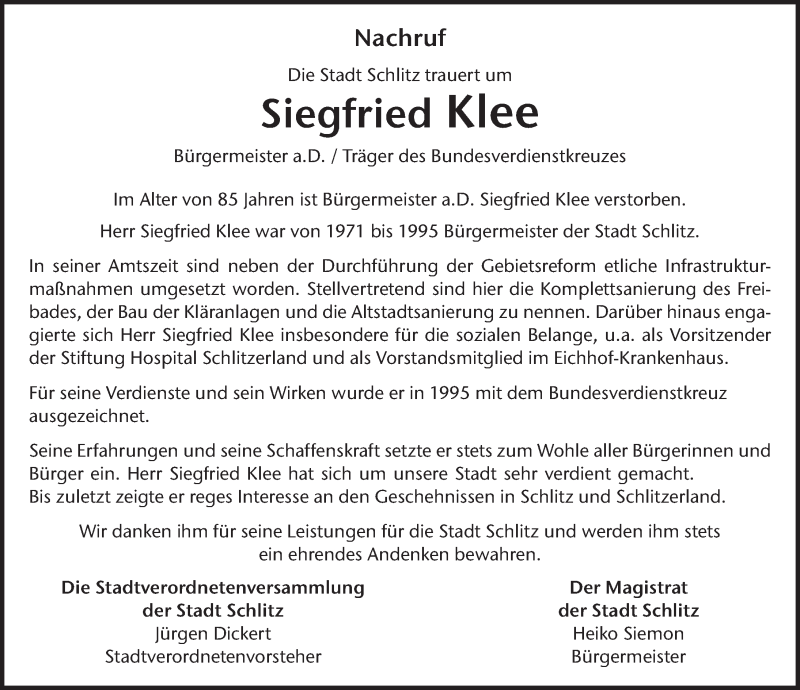 Nachruf

Die Stadt Schlitz trauert um

Siegfried Klee

Bürgermeister a.D. / Träger des Bundesverdienstkreuzes

Im Alter von 85 Jahren ist Bürgermeister a.D. Siegfried Klee verstorben.

Herr Siegfried Klee war von 1971 bis 1995 Bürgermeister der Stadt Schlitz.

In seiner Amtszeit sind neben der Durchführung der Gebietsreform etliche Infrastrukturmaßnahmen umgesetzt worden. Stellvertretend sind hier die Komplettsanierung des Freibades, der Bau der Kläranlagen und die Altstadtsanierung zu nennen. Darüber hinaus engagierte sich Herr Siegfried Klee insbesondere für die sozialen Belange, u.a. als Vorsitzender der Stiftung Hospital Schlitzerland und als Vorstandsmitglied im Eichhof-Krankenhaus.

Für seine Verdienste und sein Wirken wurde er in 1995 mit dem Bundesverdienstkreuz ausgezeichnet.

Seine Erfahrungen und seine Schaffenskraft setzte er stets zum Wohle aller Bürgerinnen und Bürger ein. Herr Siegfried Klee hat sich um unsere Stadt sehr verdient gemacht.
Bis zuletzt zeigte er reges Interesse an den Geschehnissen in Schlitz und Schlitzerland.

Wir danken ihm für seine Leistungen für die Stadt Schlitz und werden ihm stets ein ehrendes Andenken bewahren.

Die Stadtverordnetenversammlung
der Stadt Schlitz
Jürgen Dickert
Stadtverordnetenvorsteher

Der Magistrat
der Stadt Schlitz
Heiko Siemon
Bürgermeister